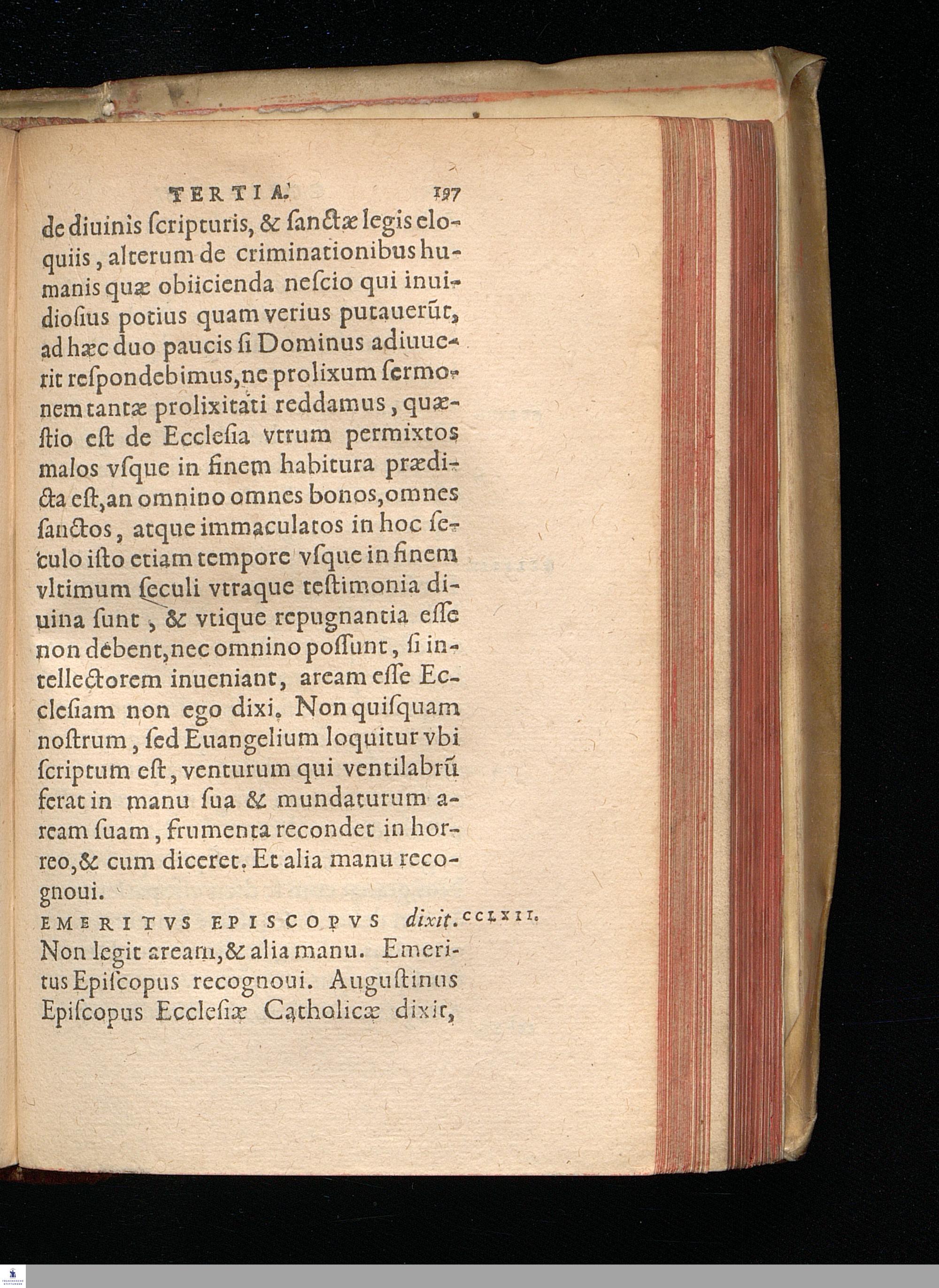 TERTIA. 197

de diuinis ſcripturis, & ſanctæ legis eloquiis, alterum de criminationibus humanis quæ obiicienda neſcio qui inuidioſius potius quam verius putauerũt, ad hæc duo paucis ſi Dominus adiuuerit reſpondebimus, ne prolixum ſermonem tantæ prolixitati reddamus, quæſtio eſt de Eccleſia vtrum permixtos malos vſque in finem habitura prædicta eſt, an omnino omnes bonos, omnes ſanctos, atque immaculatos in hoc ſeculo iſto etiam tempore vſque in finem vltimum ſeculi vtraque teſtimonia diuina ſunt, & vtique repugnantia eſſe non debent, nec omnino poſſunt, ſi intellectorem inueniant, aream eſſe Eccleſiam non ego dixi. Non quiſquam noſtrum, ſed Euangelium loquitur vbi ſcriptum eſt, venturum qui ventilabrũ ferat in manu ſua & mundaturum aream ſuam, frumenta recondet in horreo, & cum diceret. Et alia manu recognoui.

EMERITVS EPISCOPVS dixit. CCLXII.
Non legit aream, & alia manu. Emeritus Epiſcopus recognoui. Auguſtinus Epiſcopus Eccleſiæ Catholicæ dixit,